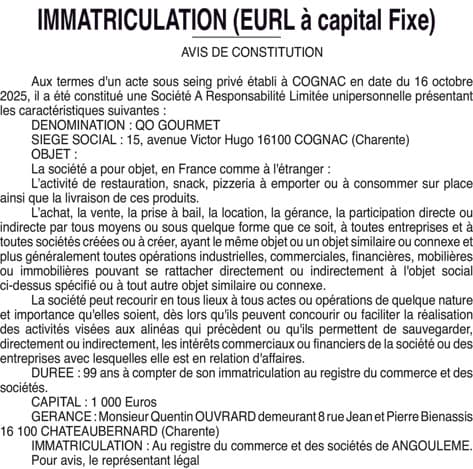 IMMATRICULATION (EURL à capital Fixe)

AVIS DE CONSTITUTION

Aux termes d'un acte sous seing privé établi à COGNAC en date du 16 octobre 2025, il a été constitué une Société A Responsabilité Limitée unipersonnelle présentant les caractéristiques suivantes :

DENOMINATION : QO GOURMET

SIEGE SOCIAL : 15, avenue Victor Hugo 16100 COGNAC (Charente)

OBJET :

La société a pour objet, en France comme à l'étranger :

L'activité de restauration, snack, pizzeria à emporter ou à consommer sur place ainsi que la livraison de ces produits.

L'achat, la vente, la prise à bail, la location, la gérance, la participation directe ou indirecte par tous moyens ou sous quelque forme que ce soit, à toutes entreprises et à toutes sociétés créées ou à créer, ayant le même objet ou un objet similaire ou connexe et plus généralement toutes opérations industrielles, commerciales, financières, mobilières ou immobilières pouvant se rattacher directement ou indirectement à l'objet social ci-dessus spécifié ou à tout autre objet similaire ou connexe.

La société peut recourir en tous lieux à tous actes ou opérations de quelque nature et importance qu'elles soient, dès lors qu'ils peuvent concourir ou faciliter la réalisation des activités visées aux alinéas qui précèdent ou qu'ils permettent de sauvegarder, directement ou indirectement, les intérêts commerciaux ou financiers de la société ou des entreprises avec lesquelles elle est en relation d'affaires.

DUREE : 99 ans à compter de son immatriculation au registre du commerce et des sociétés.

CAPITAL : 1 000 Euros

GERANCE : Monsieur Quentin OUVRARD demeurant 8 rue Jean et Pierre Bienassis 16 100 CHATEAUBERNARD (Charente)

IMMATRICULATION : Au registre du commerce et des sociétés de ANGOULEME.

Pour avis, le représentant légal